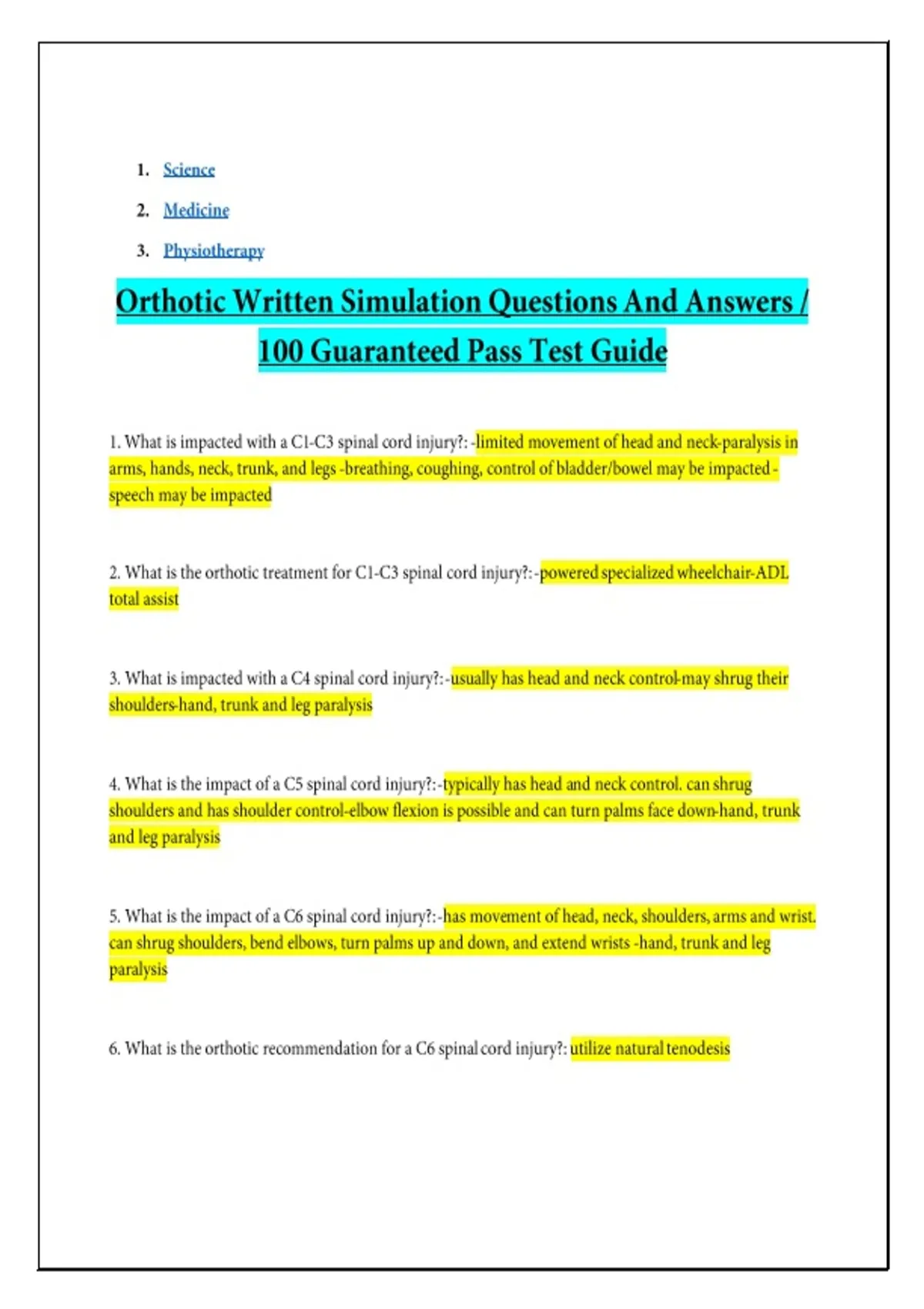 1. Science

2. Medicine

3. Physiotherapy

Orthotic Written Simulation Questions And Answers / 100 Guaranteed Pass Test Guide

1. What is impacted with a C1-C3 spinal cord injury?: -limited movement of head and neck-paralysis in arms, hands, neck, trunk, and legs -breathing, coughing, control of bladder/bowel may be impacted - speech may be impacted

2. What is the orthotic treatment for C1-C3 spinal cord injury?: -powered specialized wheelchair-ADL total assist

3. What is impacted with a C4 spinal cord injury?: -usually has head and neck control-may shrug their shoulders-hand, trunk and leg paralysis

4. What is the impact of a C5 spinal cord injury?: -typically has head and neck control. can shrug shoulders and has shoulder control-elbow flexion is possible and can turn palms face down-hand, trunk and leg paralysis

5. What is the impact of a C6 spinal cord injury?: -has movement of head, neck, shoulders, arms and wrist. can shrug shoulders, bend elbows, turn palms up and down, and extend wrists -hand, trunk and leg paralysis

6. What is the orthotic recommendation for a C6 spinal cord injury?: utilize natural tenodesis